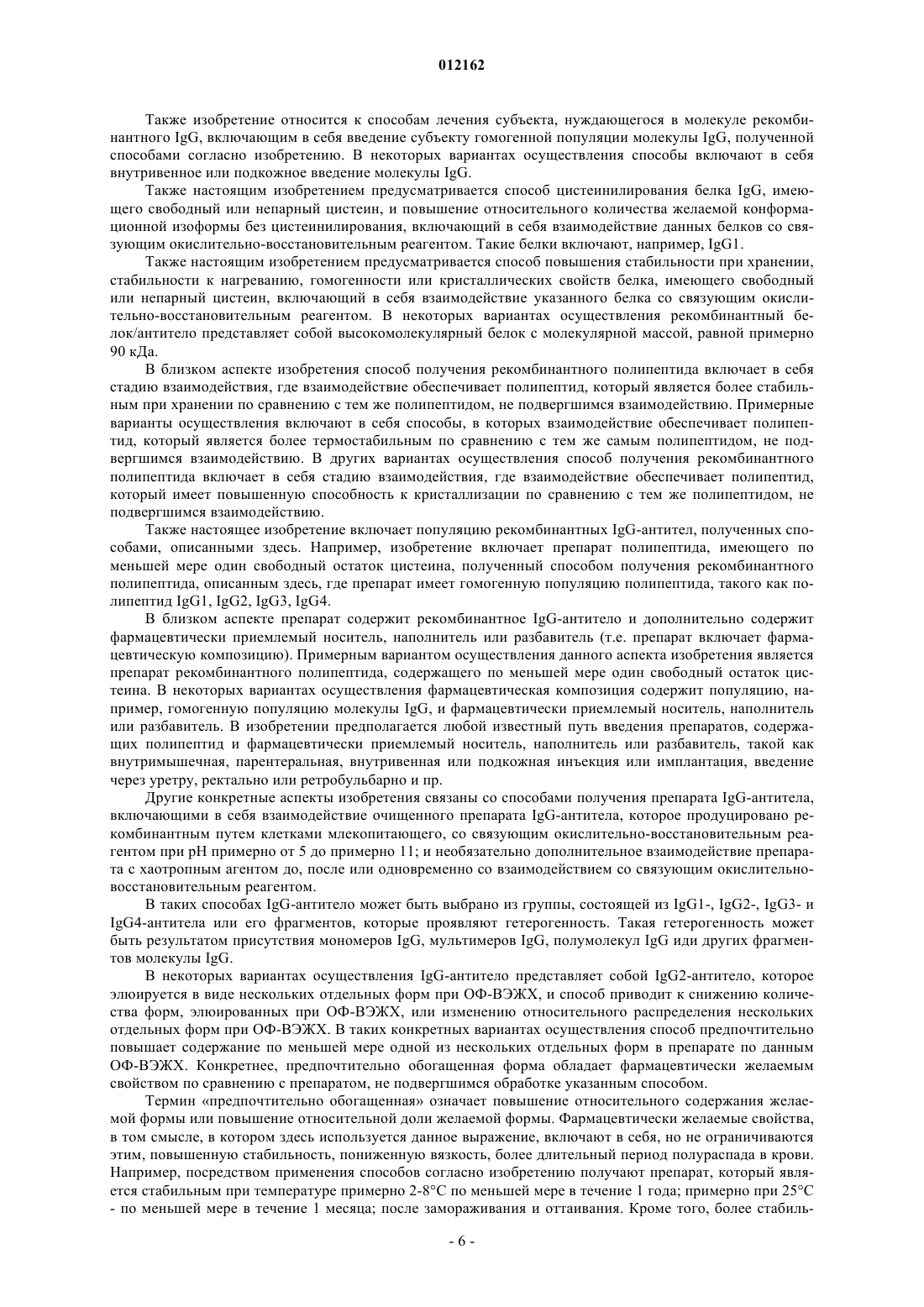 012162

Также изобретение относится к способам лечения субъекта, нуждающегося в молекуле рекомбинантного IgG, включающим в себя введение субъекту гомогенной популяции молекулы IgG, полученной способами согласно изобретению. В некоторых вариантах осуществления способы включают в себя внутривенное или подкожное введение молекулы IgG.

Также настоящим изобретением предусматривается способ цистеинилирования белка IgG, имеющего свободный или непарный цистеин, и повышение относительного количества желаемой конформационной изоформы без цистеинилирования, включающий в себя взаимодействие данных белков со связующим окислительно-восстановительным реагентом. Такие белки включают, например, IgG1.

Также настоящим изобретением предусматривается способ повышения стабильности при хранении, стабильности к нагреванию, гомогенности или кристаллических свойств белка, имеющего свободный или непарный цистеин, включающий в себя взаимодействие указанного белка со связующим окислительно-восстановительным реагентом. В некоторых вариантах осуществления рекомбинантный белок/антитело представляет собой высокомолекулярный белок с молекулярной массой, равной примерно 90 кДа.

В близком аспекте изобретения способ получения рекомбинантного полипептида включает в себя стадию взаимодействия, где взаимодействие обеспечивает полипептид, который является более стабильным при хранении по сравнению с тем же полипептидом, не подвергшимся взаимодействию. Примерные варианты осуществления включают в себя способы, в которых взаимодействие обеспечивает полипептид, который является более термостабильным по сравнению с тем же самым полипептидом, не подвергшимся взаимодействию. В других вариантах осуществления способ получения рекомбинантного полипептида включает в себя стадию взаимодействия, где взаимодействие обеспечивает полипептид, который имеет повышенную способность к кристаллизации по сравнению с тем же полипептидом, не подвергшимся взаимодействию.

Также настоящее изобретение включает популяцию рекомбинантных IgG-антител, полученных способами, описанными здесь. Например, изобретение включает препарат полипептида, имеющего по меньшей мере один свободный остаток цистеина, полученный способом получения рекомбинантного полипептида, описанным здесь, где препарат имеет гомогенную популяцию полипептида, такого как полипептид IgG1, IgG2, IgG3, IgG4.

В близком аспекте препарат содержит рекомбинантное IgG-антитело и дополнительно содержит фармацевтически приемлемый носитель, наполнитель или разбавитель (т.е. препарат включает фармацевтическую композицию). Примерным вариантом осуществления данного аспекта изобретения является препарат рекомбинантного полипептида, содержащего по меньшей мере один свободный остаток цистеина. В некоторых вариантах осуществления фармацевтическая композиция содержит популяцию, например, гомогенную популяцию молекулы IgG, и фармацевтически приемлемый носитель, наполнитель или разбавитель. В изобретении предполагается любой известный путь введения препаратов, содержащих полипептид и фармацевтически приемлемый носитель, наполнитель или разбавитель, такой как внутримышечная, парентеральная, внутривенная или подкожная инъекция или имплантация, введение через уретру, ректально или ретробульбарно и пр.

Другие конкретные аспекты изобретения связаны со способами получения препарата IgG-антитела, включающими в себя взаимодействие очищенного препарата IgG-антитела, которое продуцировано рекомбинантным путем клетками млекопитающего, со связующим окислительно-восстановительным реагентом при pH примерно от 5 до примерно 11; и необязательно дополнительное взаимодействие препарата с хаотропным агентом до, после или одновременно со взаимодействием со связующим окислительно-восстановительным реагентом.

В таких способах IgG-антитело может быть выбрано из группы, состоящей из IgG1-, IgG2-, IgG3- и IgG4-антитела или его фрагментов, которые проявляют гетерогенность. Такая гетерогенность может быть результатом присутствия мономеров IgG, мультимеров IgG, полумолекул IgG иди других фрагментов молекулы IgG.

В некоторых вариантах осуществления IgG-антитело представляет собой IgG2-антитело, которое элюируется в виде нескольких отдельных форм при ОФ-ВЭЖХ, и способ приводит к снижению количества форм, элюированных при ОФ-ВЭЖХ, или изменению относительного распределения нескольких отдельных форм при ОФ-ВЭЖХ. В таких конкретных вариантах осуществления способ предпочтительно повышает содержание по меньшей мере одной из нескольких отдельных форм в препарате по данным ОФ-ВЭЖХ. Конкретнее, предпочтительно обогащенная форма обладает фармацевтически желаемым свойством по сравнению с препаратом, не подвергшимся обработке указанным способом.

Термин «предпочтительно обогащенная» означает повышение относительного содержания желаемой формы или повышение относительной доли желаемой формы. Фармацевтически желаемые свойства, в этом смысле, в котором здесь используется данное выражение, включают в себя, но не ограничиваются этим, повышенную стабильность, пониженную вязкость, более длительный период полураспада в крови. Например, посредством применения способов согласно изобретению получают препарат, который является стабильным при температуре примерно 2-8°C по меньшей мере в течение 1 года; примерно при 25°C - по меньшей мере в течение 1 месяца; после замораживания и оттаивания. Кроме того, более стабиль-

- 6 -